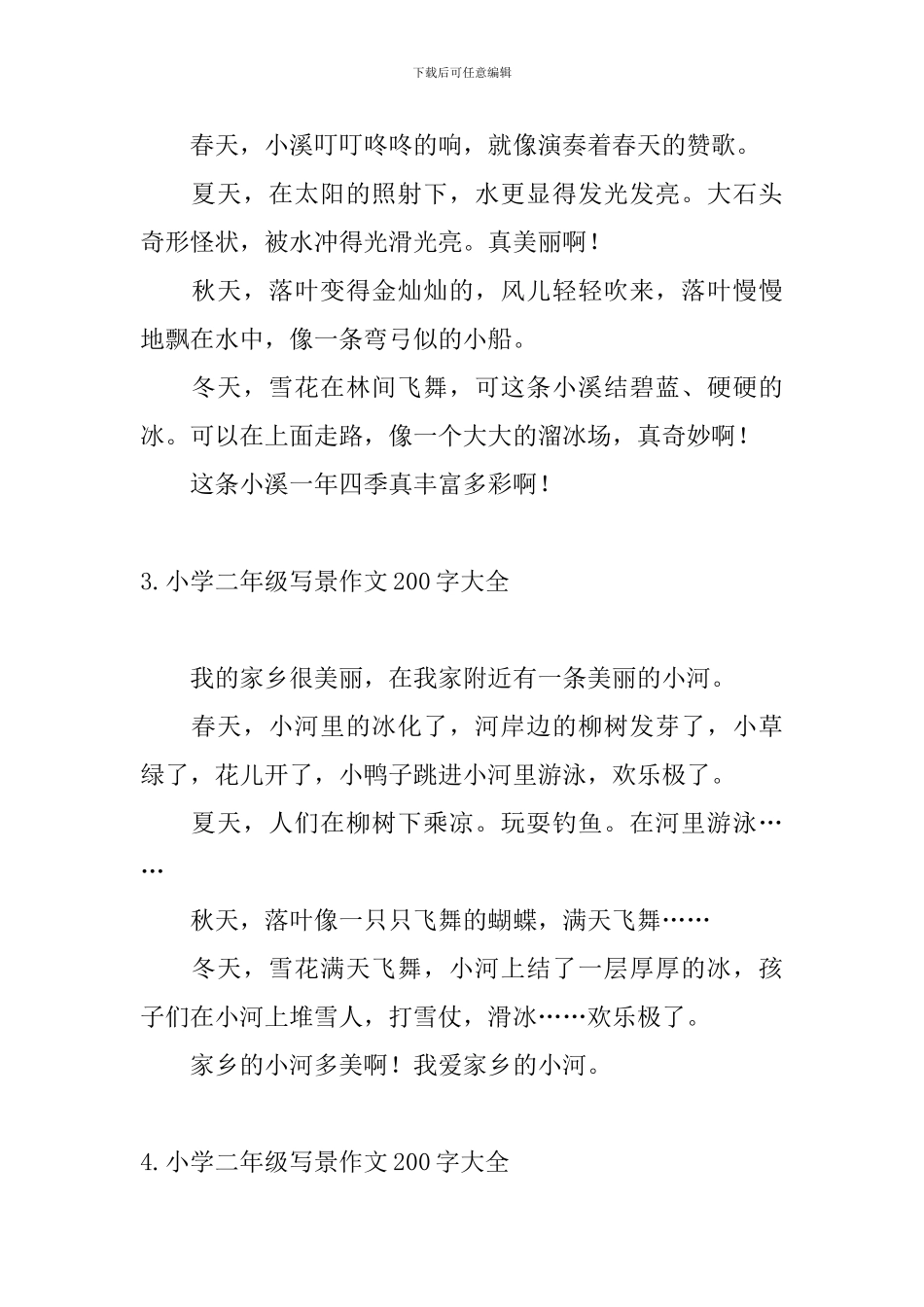 下载后可任意编辑

春天，小溪叮叮咚咚的响，就像演奏着春天的赞歌。

夏天，在太阳的照射下，水更显得发光发亮。大石头奇形怪状，被水冲得光滑光亮。真美丽啊！

秋天，落叶变得金灿灿的，风儿轻轻吹来，落叶慢慢地飘在水中，像一条弯弓似的小船。

冬天，雪花在林间飞舞，可这条小溪结碧蓝、硬硬的冰。可以在上面走路，像一个大大的溜冰场，真奇妙啊！

这条小溪一年四季真丰富多彩啊！

3.小学二年级写景作文200字大全

我的家乡很美丽，在我家附近有一条美丽的小河。

春天，小河里的冰化了，河岸边的柳树发芽了，小草绿了，花儿开了，小鸭子跳进小河里游泳，欢乐极了。

夏天，人们在柳树下乘凉。玩耍钓鱼。在河里游泳……

秋天，落叶像一只只飞舞的蝴蝶，满天飞舞……

冬天，雪花满天飞舞，小河上结了一层厚厚的冰，孩子们在小河上堆雪人，打雪仗，滑冰……欢乐极了。

家乡的小河多美啊！我爱家乡的小河。

4.小学二年级写景作文200字大全